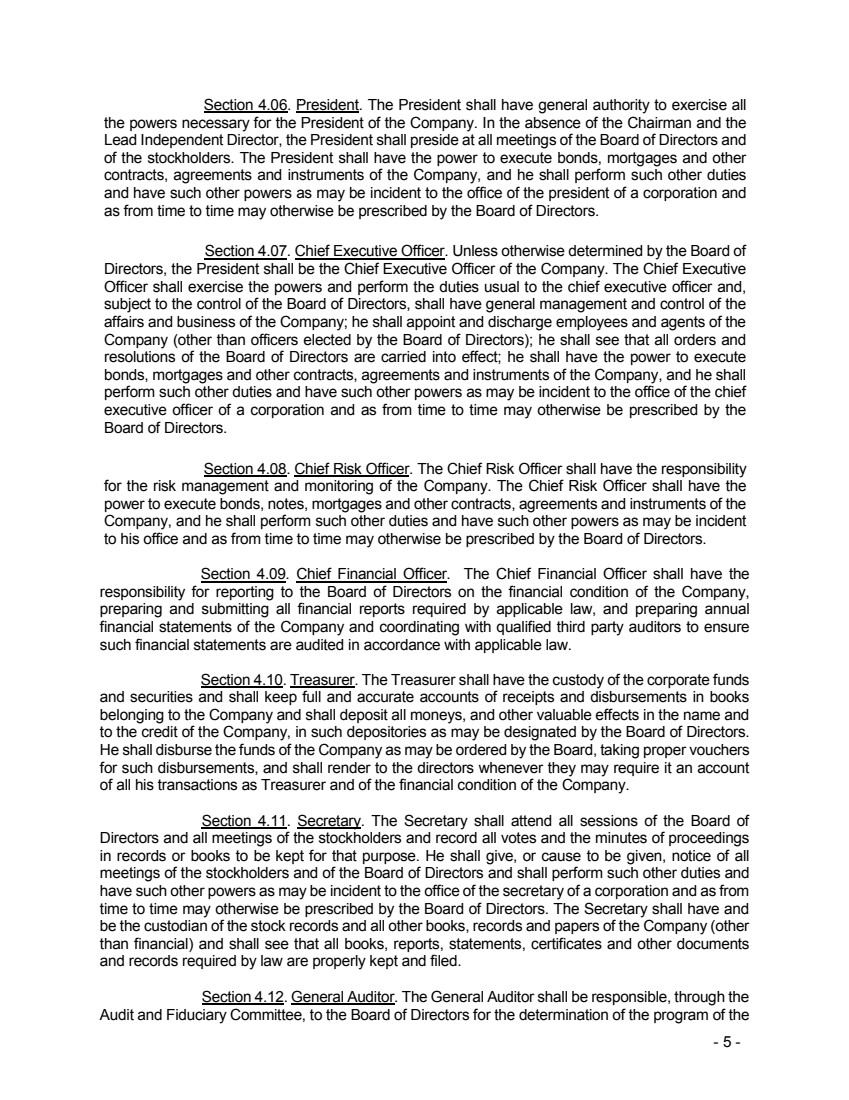 Section 4.06. President. The President shall have general authority to exercise all the powers necessary for the President of the Company. In the absence of the Chairman and the Lead Independent Director, the President shall preside at all meetings of the Board of Directors and of the stockholders. The President shall have the power to execute bonds, mortgages and other contracts, agreements and instruments of the Company, and he shall perform such other duties and have such other powers as may be incident to the office of the president of a corporation and as from time to time may otherwise be prescribed by the Board of Directors.

Section 4.07. Chief Executive Officer. Unless otherwise determined by the Board of Directors, the President shall be the Chief Executive Officer of the Company. The Chief Executive Officer shall exercise the powers and perform the duties usual to the chief executive officer and, subject to the control of the Board of Directors, shall have general management and control of the affairs and business of the Company; he shall appoint and discharge employees and agents of the Company (other than officers elected by the Board of Directors); he shall see that all orders and resolutions of the Board of Directors are carried into effect; he shall have the power to execute bonds, mortgages and other contracts, agreements and instruments of the Company, and he shall perform such other duties and have such other powers as may be incident to the office of the chief executive officer of a corporation and as from time to time may otherwise be prescribed by the Board of Directors.

Section 4.08. Chief Risk Officer. The Chief Risk Officer shall have the responsibility for the risk management and monitoring of the Company. The Chief Risk Officer shall have the power to execute bonds, notes, mortgages and other contracts, agreements and instruments of the Company, and he shall perform such other duties and have such other powers as may be incident to his office and as from time to time may otherwise be prescribed by the Board of Directors.

Section 4.09. Chief Financial Officer. The Chief Financial Officer shall have the responsibility for reporting to the Board of Directors on the financial condition of the Company, preparing and submitting all financial reports required by applicable law, and preparing annual financial statements of the Company and coordinating with qualified third party auditors to ensure such financial statements are audited in accordance with applicable law.

Section 4.10. Treasurer. The Treasurer shall have the custody of the corporate funds and securities and shall keep full and accurate accounts of receipts and disbursements in books belonging to the Company and shall deposit all moneys, and other valuable effects in the name and to the credit of the Company, in such depositories as may be designated by the Board of Directors. He shall disburse the funds of the Company as may be ordered by the Board, taking proper vouchers for such disbursements, and shall render to the directors whenever they may require it an account of all his transactions as Treasurer and of the financial condition of the Company.

Section 4.11. Secretary. The Secretary shall attend all sessions of the Board of Directors and all meetings of the stockholders and record all votes and the minutes of proceedings in records or books to be kept for that purpose. He shall give, or cause to be given, notice of all meetings of the stockholders and of the Board of Directors and shall perform such other duties and have such other powers as may be incident to the office of the secretary of a corporation and as from time to time may otherwise be prescribed by the Board of Directors. The Secretary shall have and be the custodian of the stock records and all other books, records and papers of the Company (other than financial) and shall see that all books, reports, statements, certificates and other documents and records required by law are properly kept and filed.

Section 4.12. General Auditor. The General Auditor shall be responsible, through the Audit and Fiduciary Committee, to the Board of Directors for the determination of the program of the

- 5 -